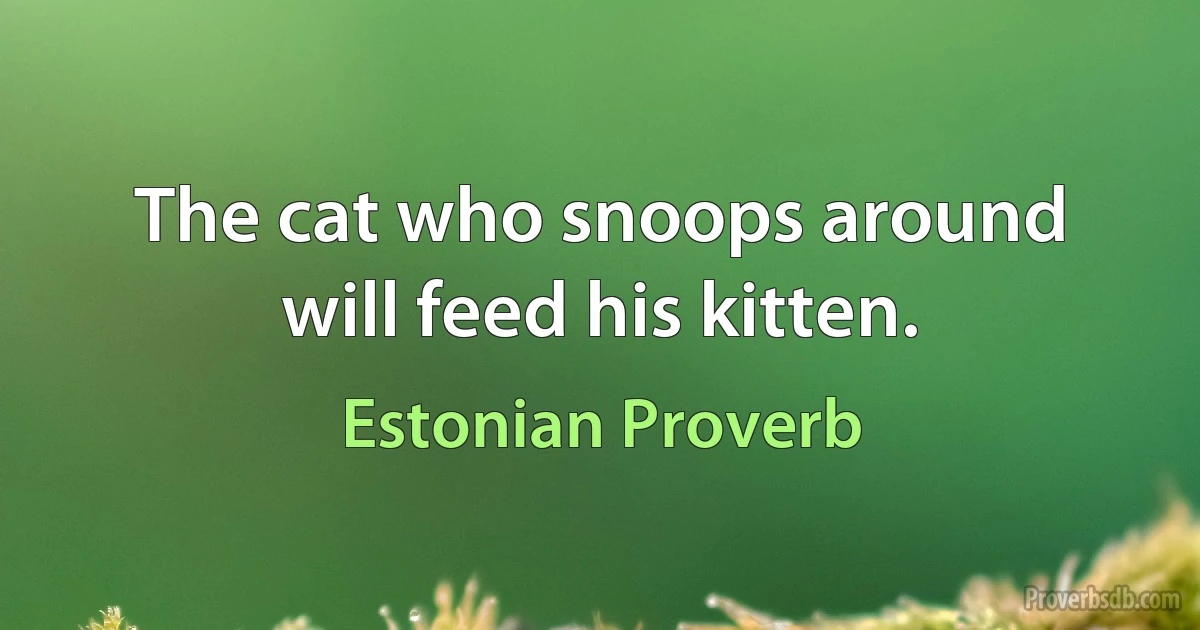 The cat who snoops around will feed his kitten.

Estonian Proverb

Proverbsdb.com